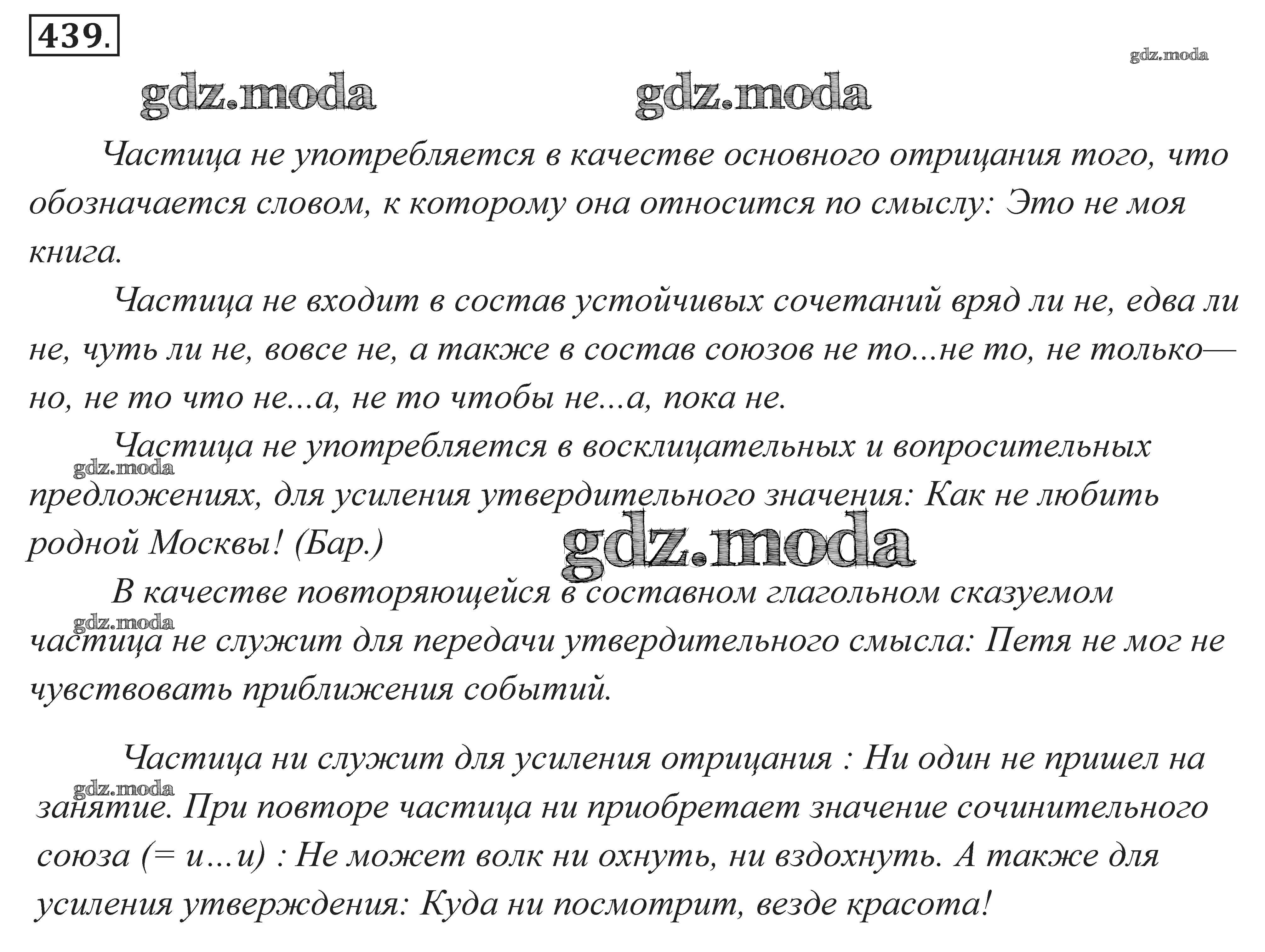 439.

gdz.moda

gdz.moda gdz.moda

Частица не употребляется в качестве основного отрицания того, что обозначается словом, к которому она относится по смыслу: Это не моя книга.

Частица не входит в состав устойчивых сочетаний вряд ли не, едва ли не, чуть ли не, вовсе не, а также в состав союзов не то...не то, не только—но, не то что не...а, не то чтобы не...а, пока не.

Частица не употребляется в восклицательных и вопросительных предложениях, для усиления утвердительного значения: Как не любить родной Москвы! (Бар.)

gdz.moda

gdz.moda

В качестве повторяющейся в составном глагольном сказуемом частица не служит для передачи утвердительного смысла: Петя не мог не чувствовать приближения событий.

gdz.moda

Частица ни служит для усиления отрицания : Ни один не пришел на занятие. При повторе частица ни приобретает значение сочинительного союза (= и…и) : Не может волк ни охнуть, ни вздохнуть. А также для усиления утверждения: Куда ни посмотрит, везде красота!

gdz.moda